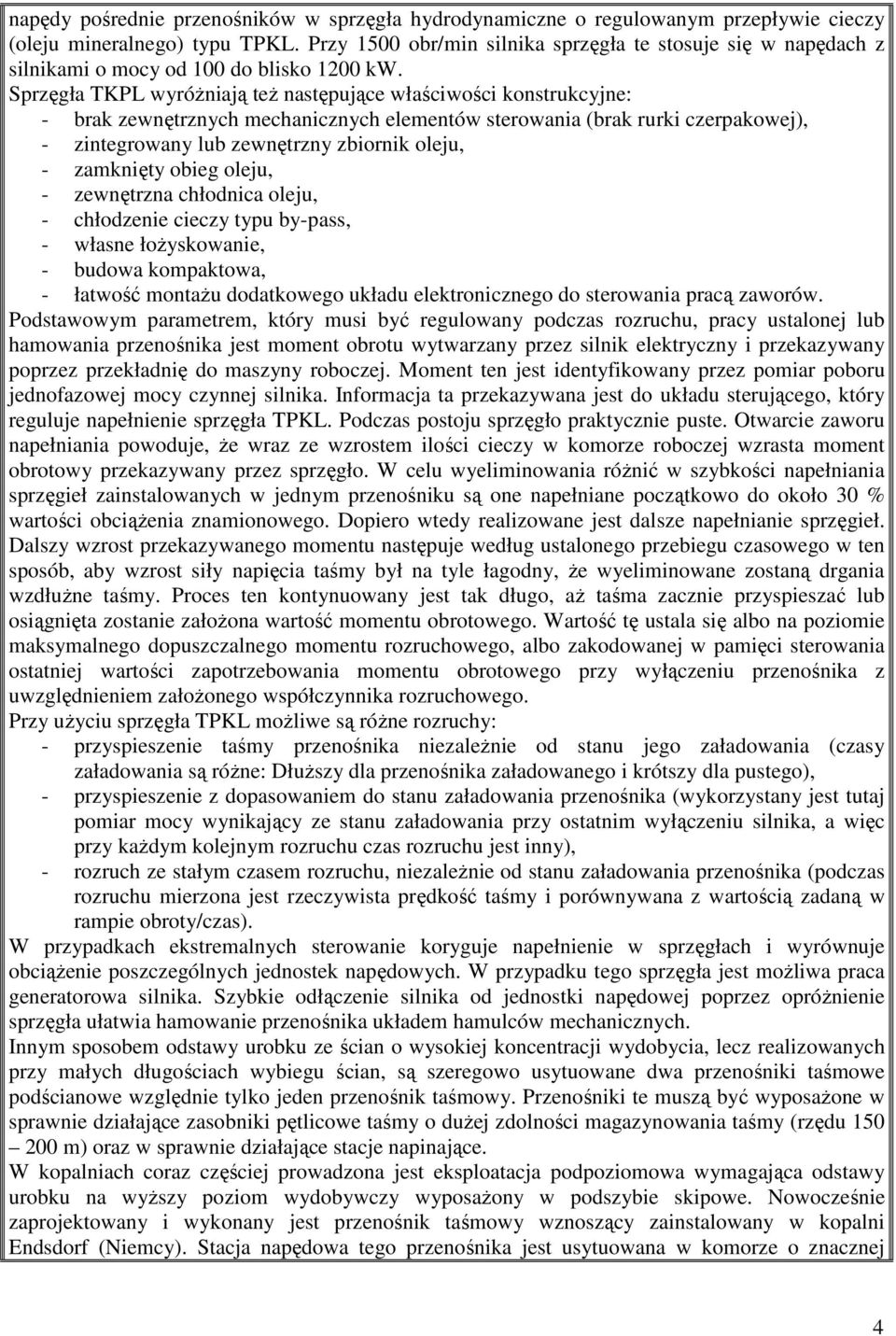 napędy pośrednie przenośników w sprzęgła hydrodynamiczne o regulowanym przepływie cieczy (oleju mineralnego) typu TPKL. Przy 1500 obr/min silnika sprzęgła te stosuje się w napędach z silnikami o mocy od 100 do blisko 1200 kW.
Sprzęgła TKPL wyróżniają też następujące właściwości konstrukcyjne:
- brak zewnętrznych mechanicznych elementów sterowania (brak rurki czerpakowej),
- zintegrowany lub zewnętrzny zbiornik oleju,
- zamknięty obieg oleju,
- zewnętrzna chłodnica oleju,
- chłodzenie cieczy typu by-pass,
- własne łożyskowanie,
- budowa kompaktowa,
- łatwość montażu dodatkowego układu elektronicznego do sterowania pracą zaworów.
Podstawowym parametrem, który musi być regulowany podczas rozruchu, pracy ustalonej lub hamowania przenośnika jest moment obrotu wytwarzany przez silnik elektryczny i przekazywany poprzez przekładnię do maszyny roboczej. Moment ten jest identyfikowany przez pomiar poboru jednofazowej mocy czynnej silnika. Informacja ta przekazywana jest do układu sterującego, który reguluje napełnienie sprzęgła TPKL. Podczas postoju sprzęgło praktycznie puste. Otwarcie zaworu napełniania powoduje, że wraz ze wzrostem ilości cieczy w komorze roboczej wzrasta moment obrotowy przekazywany przez sprzęgło. W celu wyeliminowania różnić w szybkości napełniania sprzęgieł zainstalowanych w jednym przenośniku są one napełniane początkowo do około 30 % wartości obciążenia znamionowego. Dopiero wtedy realizowane jest dalsze napełnianie sprzęgieł. Dalszy wzrost przekazywanego momentu następuje według ustalonego przebiegu czasowego w ten sposób, aby wzrost siły napięcia taśmy był na tyle łagodny, że wyeliminowane zostaną drgania wzdłużne taśmy. Proces ten kontynuowany jest tak długo, aż taśma zacznie przyspieszać lub osiągnięta zostanie założona wartość momentu obrotowego. Wartość tę ustala się albo na poziomie maksymalnego dopuszczalnego momentu rozruchowego, albo zakodowanej w pamięci sterowania ostatniej wartości zapotrzebowania momentu obrotowego przy wyłączeniu przenośnika z uwzględnieniem założonego współczynnika rozruchowego.
Przy użyciu sprzęgła TPKL możliwe są różne rozruchy:
- przyspieszenie taśmy przenośnika niezależnie od stanu jego załadowania (czasy załadowania są różne: Dłuższy dla przenośnika załadowanego i krótszy dla pustego),
- przyspieszenie z dopasowaniem do stanu załadowania przenośnika (wykorzystany jest tutaj pomiar mocy wynikający ze stanu załadowania przy ostatnim wyłączeniu silnika, a więc przy każdym kolejnym rozruchu czas rozruchu jest inny),
- rozruch ze stałym czasem rozruchu, niezależnie od stanu załadowania przenośnika (podczas rozruchu mierzona jest rzeczywista prędkość taśmy i porównywana z wartością zadaną w rampie obroty/czas).
W przypadkach ekstremalnych sterowanie koryguje napełnienie w sprzęgłach i wyrównuje obciążenie poszczególnych jednostek napędowych. W przypadku tego sprzęgła jest możliwa praca generatorowa silnika. Szybkie odłączenie silnika od jednostki napędowej poprzez opróżnienie sprzęgła ułatwia hamowanie przenośnika układem hamulców mechanicznych.
Innym sposobem odstawy urobku ze ścian o wysokiej koncentracji wydobycia, lecz realizowanych przy małych długościach wybiegu ścian, są szeregowo usytuowane dwa przenośniki taśmowe podścianowe względnie tylko jeden przenośnik taśmowy. Przenośniki te muszą być wyposażone w sprawnie działające zasobniki pętlicowe taśmy o dużej zdolności magazynowania taśmy (rzędu 150 – 200 m) oraz w sprawnie działające stacje napinające.
W kopalniach coraz częściej prowadzona jest eksploatacja podpoziomowa wymagająca odstawy urobku na wyższy poziom wydobywczy wyposażony w podszybie skipowe. Nowocześnie zaprojektowany i wykonany jest przenośnik taśmowy wznoszący zainstalowany w kopalni Endsdorf (Niemcy). Stacja napędowa tego przenośnika jest usytuowana w komorze o znacznej

4